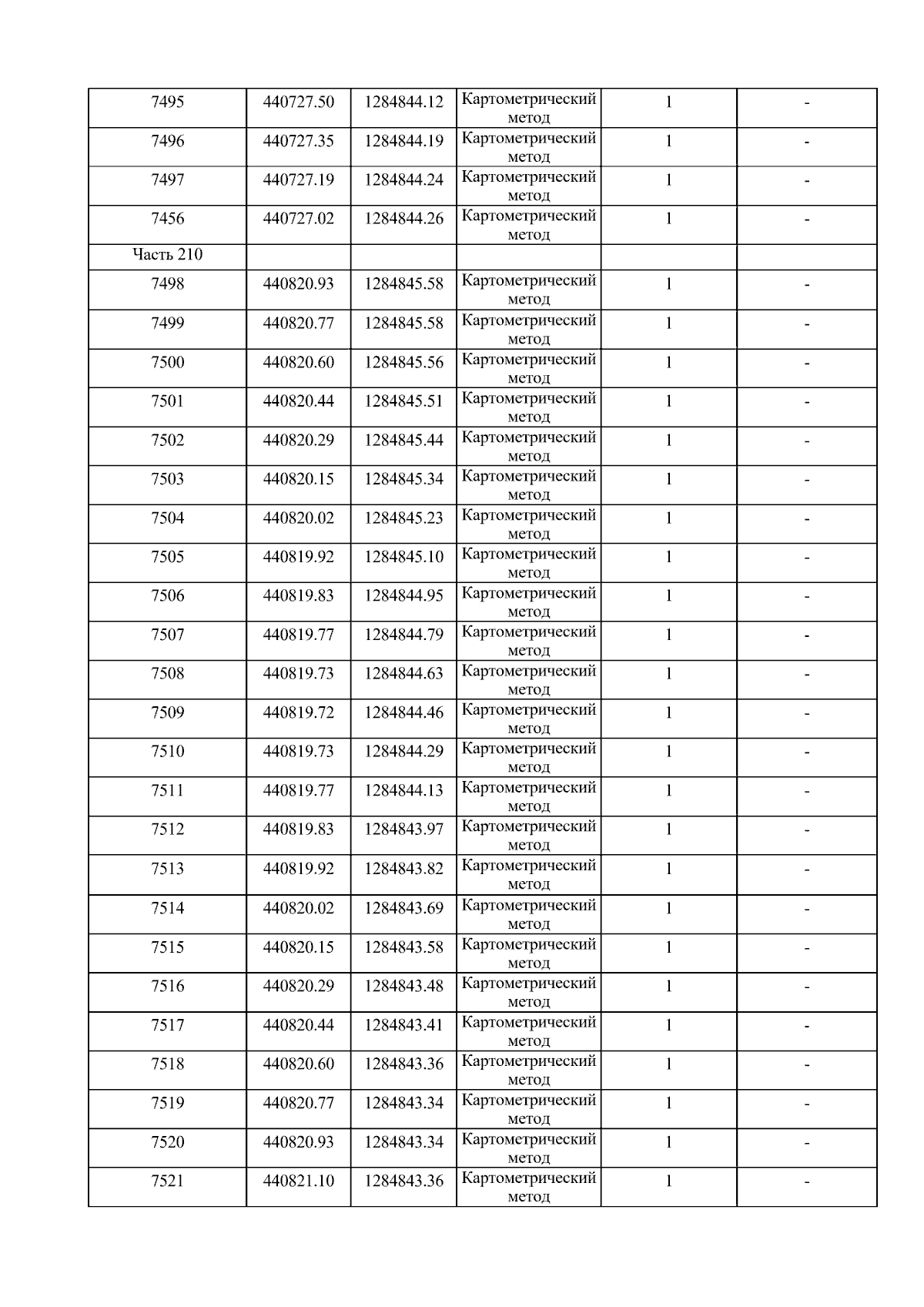 | 7495 | 440727.50 | 1284844.12 | Картометрический метод | 1 | - |
|---|---|---|---|---|---|
| 7496 | 440727.35 | 1284844.19 | Картометрический метод | 1 | - |
| 7497 | 440727.19 | 1284844.24 | Картометрический метод | 1 | - |
| 7456 | 440727.02 | 1284844.26 | Картометрический метод | 1 | - |
| Часть 210 | | | | | |
| 7498 | 440820.93 | 1284845.58 | Картометрический метод | 1 | - |
| 7499 | 440820.77 | 1284845.58 | Картометрический метод | 1 | - |
| 7500 | 440820.60 | 1284845.56 | Картометрический метод | 1 | - |
| 7501 | 440820.44 | 1284845.51 | Картометрический метод | 1 | - |
| 7502 | 440820.29 | 1284845.44 | Картометрический метод | 1 | - |
| 7503 | 440820.15 | 1284845.34 | Картометрический метод | 1 | - |
| 7504 | 440820.02 | 1284845.23 | Картометрический метод | 1 | - |
| 7505 | 440819.92 | 1284845.10 | Картометрический метод | 1 | - |
| 7506 | 440819.83 | 1284844.95 | Картометрический метод | 1 | - |
| 7507 | 440819.77 | 1284844.79 | Картометрический метод | 1 | - |
| 7508 | 440819.73 | 1284844.63 | Картометрический метод | 1 | - |
| 7509 | 440819.72 | 1284844.46 | Картометрический метод | 1 | - |
| 7510 | 440819.73 | 1284844.29 | Картометрический метод | 1 | - |
| 7511 | 440819.77 | 1284844.13 | Картометрический метод | 1 | - |
| 7512 | 440819.83 | 1284843.97 | Картометрический метод | 1 | - |
| 7513 | 440819.92 | 1284843.82 | Картометрический метод | 1 | - |
| 7514 | 440820.02 | 1284843.69 | Картометрический метод | 1 | - |
| 7515 | 440820.15 | 1284843.58 | Картометрический метод | 1 | - |
| 7516 | 440820.29 | 1284843.48 | Картометрический метод | 1 | - |
| 7517 | 440820.44 | 1284843.41 | Картометрический метод | 1 | - |
| 7518 | 440820.60 | 1284843.36 | Картометрический метод | 1 | - |
| 7519 | 440820.77 | 1284843.34 | Картометрический метод | 1 | - |
| 7520 | 440820.93 | 1284843.34 | Картометрический метод | 1 | - |
| 7521 | 440821.10 | 1284843.36 | Картометрический метод | 1 | - |